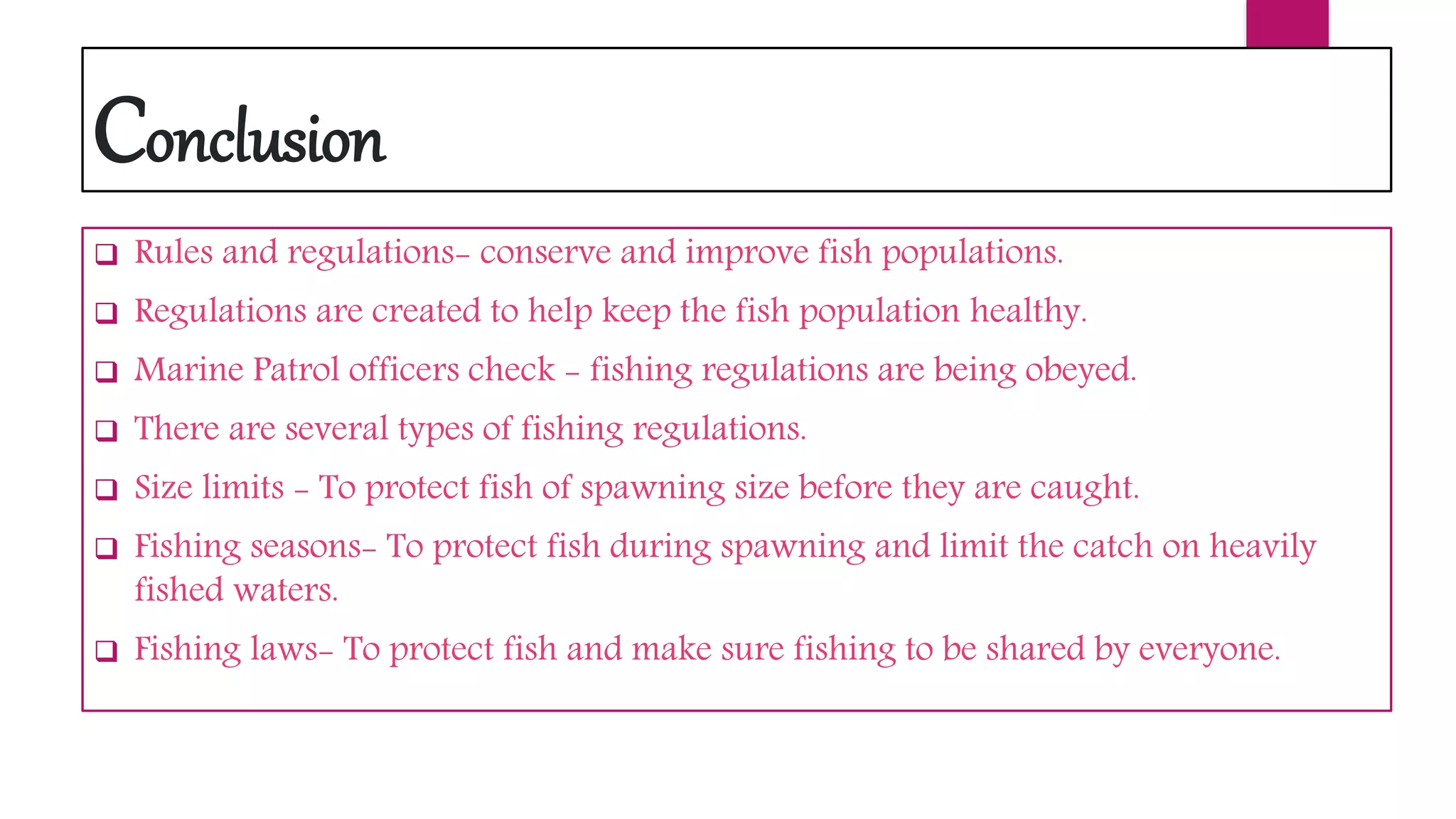 Conclusion

❑ Rules and regulations- conserve and improve fish populations.

❑ Regulations are created to help keep the fish population healthy.

❑ Marine Patrol officers check – fishing regulations are being obeyed.

❑ There are several types of fishing regulations.

❑ Size limits – To protect fish of spawning size before they are caught.

❑ Fishing seasons- To protect fish during spawning and limit the catch on heavily fished waters.

❑ Fishing laws- To protect fish and make sure fishing to be shared by everyone.